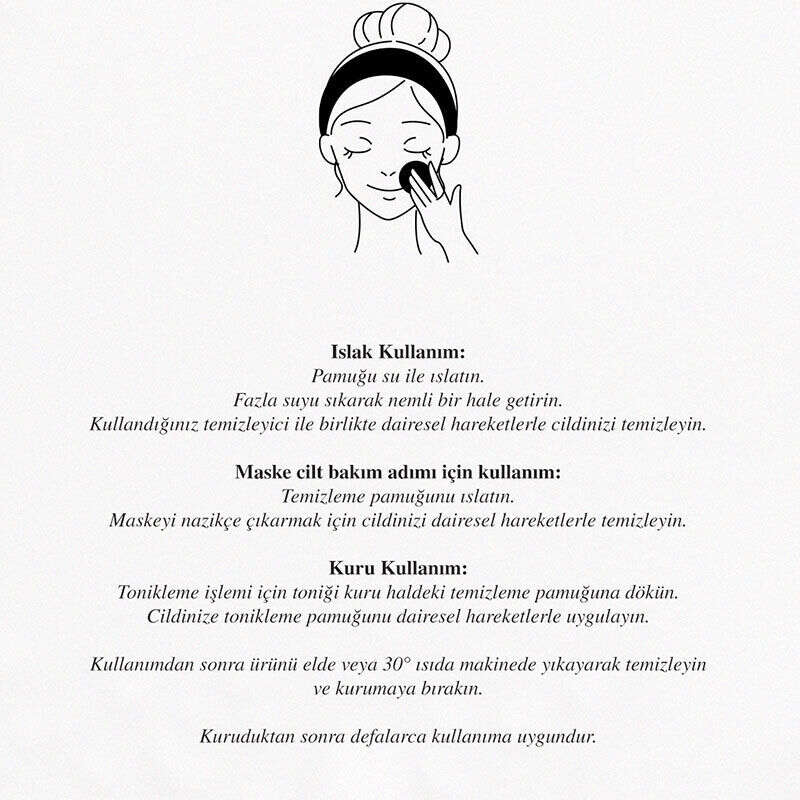 Islak Kullanım:
Pamuğu su ile ıslatın.
Fazla suyu sıkarak nemli bir hale getirin.
Kullandığınız temizleyici ile birlikte dairesel hareketlerle cildinizi temizleyin.

Maske cilt bakım adımı için kullanım:
Temizleme pamuğunu ıslatın.
Maskeyi nazikçe çıkarmak için cildinizi dairesel hareketlerle temizleyin.

Kuru Kullanım:
Tonikleme işlemi için toniği kuru haldeki temizleme pamuğuna dökün.
Cildinize tonikleme pamuğunu dairesel hareketlerle uygulayın.

Kullanımdan sonra ürünü elde veya 30° ısıda makinede yıkayarak temizleyin ve kurumaya bırakın.

Kuruduktan sonra defalarca kullanıma uygundur.